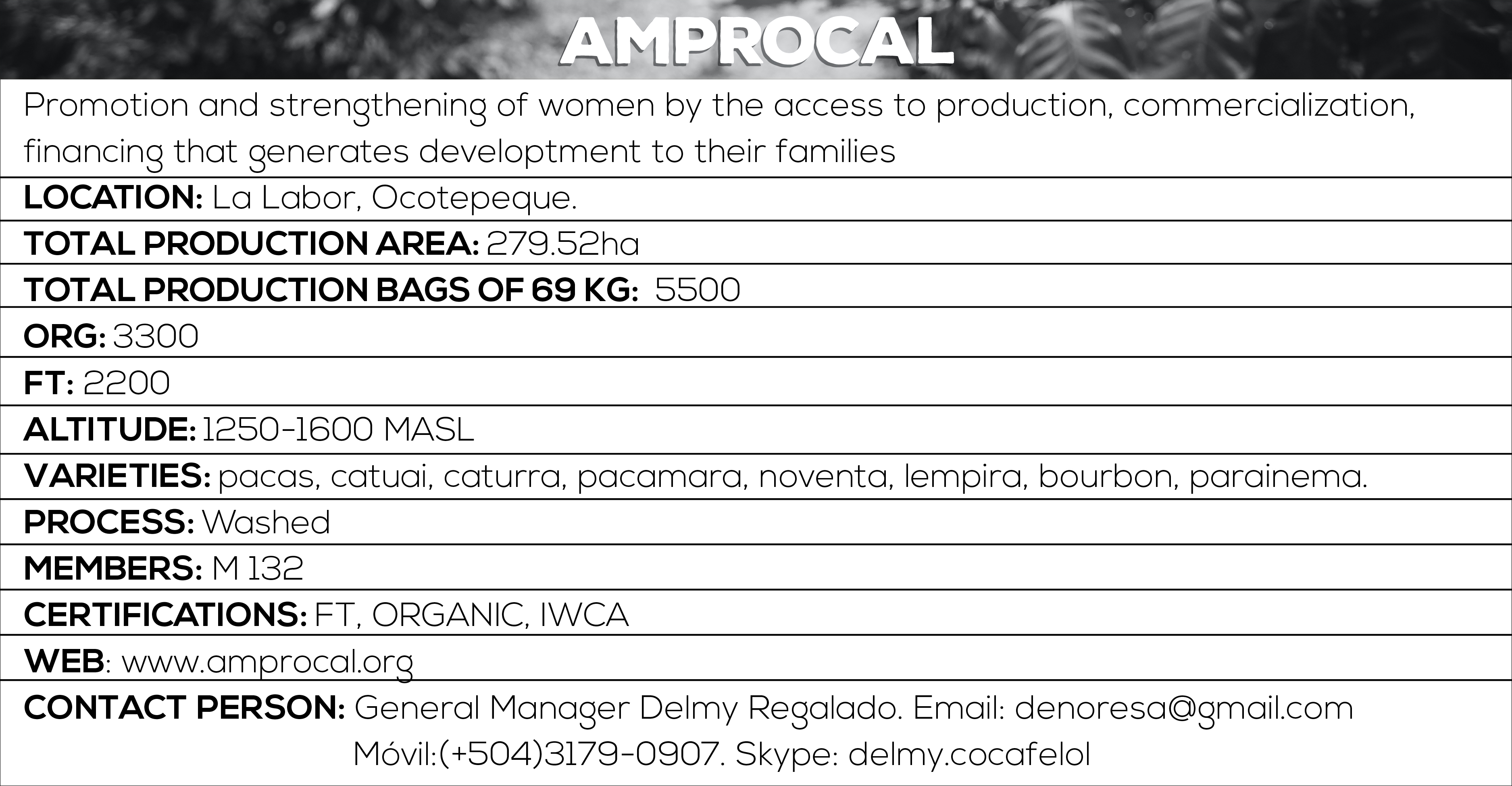 AMPROCAL

Promotion and strengthening of women by the access to production, commercialization, financing that generates developtment to their families

LOCATION: La Labor, Ocotepeque.

TOTAL PRODUCTION AREA: 279.52ha

TOTAL PRODUCTION BAGS OF 69 KG: 5500

ORG: 3300

FT: 2200

ALTITUDE: 1250-1600 MASL

VARIETIES: pacas, catuai, caturra, pacamara, noventa, lempira, bourbon, parainema.

PROCESS: Washed

MEMBERS: M 132

CERTIFICATIONS: FT, ORGANIC, IWCA

WEB: www.amprocal.org

CONTACT PERSON: General Manager Delmy Regalado. Email: denoresa@gmail.com Móvil:(+504)3179-0907. Skype: delmy.cocafelol